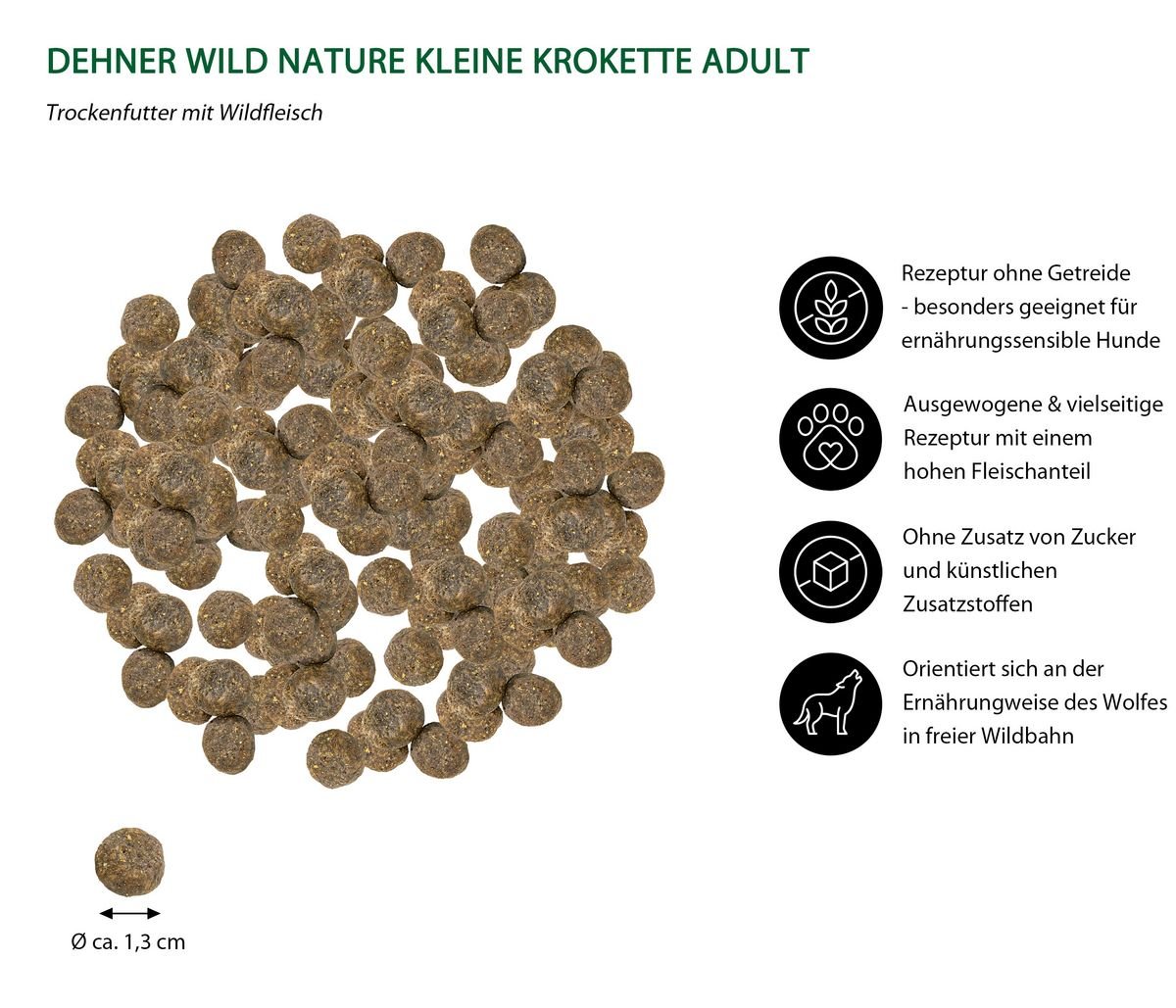 DEHNER WILD NATURE KLEINE KROKETTE ADULT

Trockenfutter mit Wildfleisch

Rezeptur ohne Getreide - besonders geeignet für ernährungssensible Hunde

Ausgewogene & vielseitige Rezeptur mit einem hohen Fleischanteil

Ohne Zusatz von Zucker und künstlichen Zusatzstoffen

Orientiert sich an der Ernährungweise des Wolfes in freier Wildbahn

Ø ca. 1,3 cm